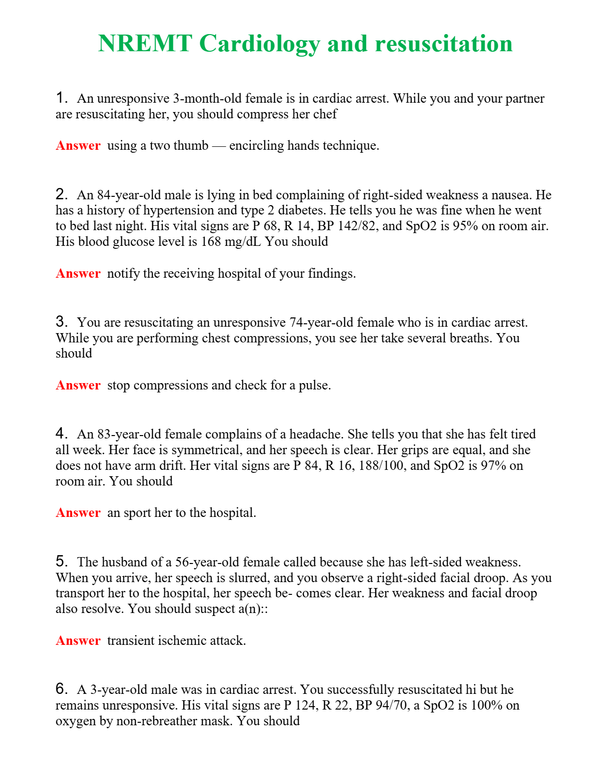 NREMT Cardiology and resuscitation

1. An unresponsive 3-month-old female is in cardiac arrest. While you and your partner are resuscitating her, you should compress her chef

Answer using a two thumb — encircling hands technique.

2. An 84-year-old male is lying in bed complaining of right-sided weakness a nausea. He has a history of hypertension and type 2 diabetes. He tells you he was fine when he went to bed last night. His vital signs are P 68, R 14, BP 142/82, and SpO2 is 95% on room air. His blood glucose level is 168 mg/dL You should

Answer notify the receiving hospital of your findings.

3. You are resuscitating an unresponsive 74-year-old female who is in cardiac arrest. While you are performing chest compressions, you see her take several breaths. You should

Answer stop compressions and check for a pulse.

4. An 83-year-old female complains of a headache. She tells you that she has felt tired all week. Her face is symmetrical, and her speech is clear. Her grips are equal, and she does not have arm drift. Her vital signs are P 84, R 16, 188/100, and SpO2 is 97% on room air. You should

Answer an sport her to the hospital.

5. The husband of a 56-year-old female called because she has left-sided weakness. When you arrive, her speech is slurred, and you observe a right-sided facial droop. As you transport her to the hospital, her speech be- comes clear. Her weakness and facial droop also resolve. You should suspect a(n)::

Answer transient ischemic attack.

6. A 3-year-old male was in cardiac arrest. You successfully resuscitated hi but he remains unresponsive. His vital signs are P 124, R 22, BP 94/70, a SpO2 is 100% on oxygen by non-rebreather mask. You should